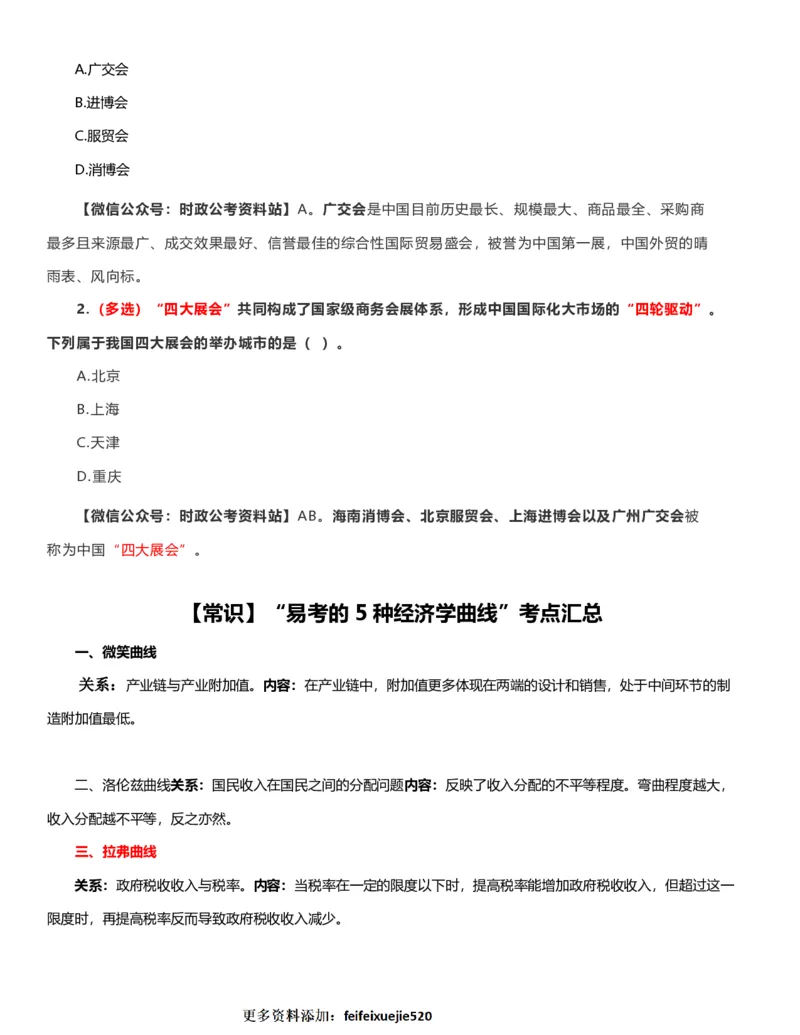 A.广交会

B.进博会

C.服贸会

D.消博会

【微信公众号：时政公考资料站】A。广交会是中国目前历史最长、规模最大、商品最全、采购商最多且来源最广、成交效果最好、信誉最佳的综合性国际贸易盛会，被誉为中国第一展，中国外贸的晴雨表、风向标。

2.（多选）“四大展会”共同构成了国家级商务会展体系，形成中国国际化大市场的“四轮驱动”。下列属于我国四大展会的举办城市的是（ ）。

A.北京

B.上海

C.天津

D.重庆

【微信公众号：时政公考资料站】AB。海南消博会、北京服贸会、上海进博会以及广州广交会被称为中国“四大展会”。

【常识】“易考的 5 种经济学曲线”考点汇总

一、微笑曲线

关系：产业链与产业附加值。内容：在产业链中，附加值更多体现在两端的设计和销售，处于中间环节的制造附加值最低。

二、洛伦兹曲线关系：国民收入在国民之间的分配问题内容：反映了收入分配的不平等程度。弯曲程度越大，收入分配越不平等，反之亦然。

三、拉弗曲线

关系：政府税收收入与税率。内容：当税率在一定的限度以下时，提高税率能增加政府税收收入，但超过这一限度时，再提高税率反而导致政府税收收入减少。

更多资料添加：feifeixuejie520